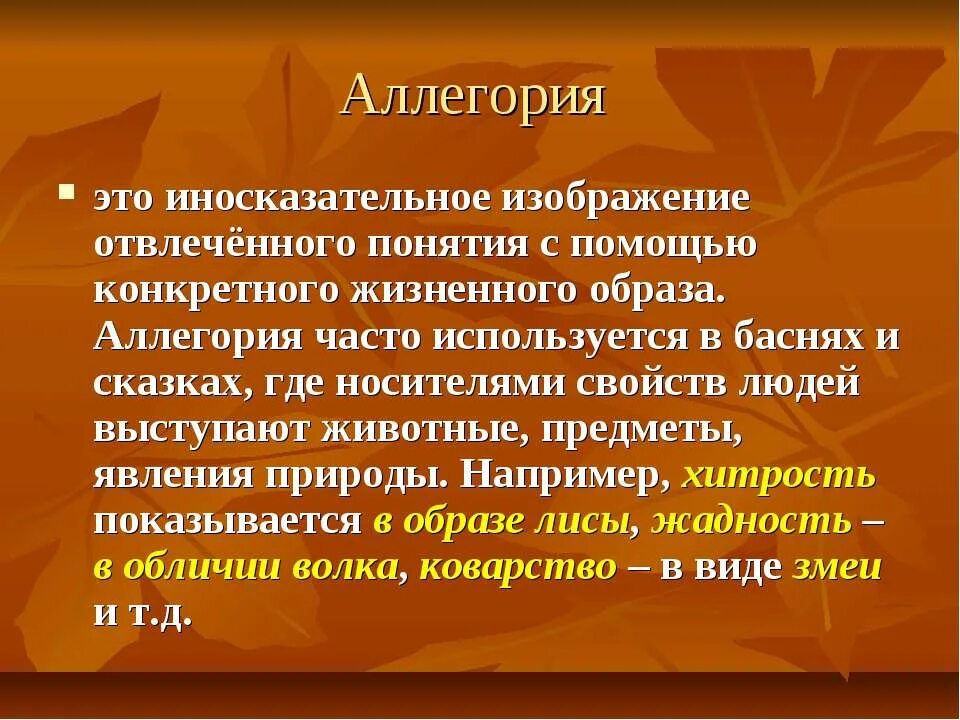 Аллегория

это иносказательное изображение отвлечённого понятия с помощью конкретного жизненного образа. Аллегория часто используется в баснях и сказках, где носителями свойств людей выступают животные, предметы, явления природы. Например, хитрость показывается в образе лисы, жадность – в обличии волка, коварство – в виде змеи и т.д.